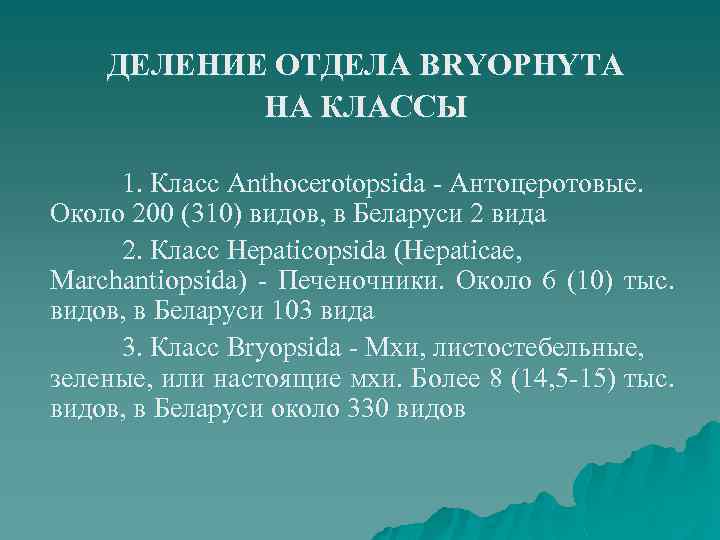 ДЕЛЕНИЕ ОТДЕЛА BRYOPHYTA НА КЛАССЫ

1. Класс Anthocerotopsida - Антоцеротовые. Около 200 (310) видов, в Беларуси 2 вида

2. Класс Hepaticopsida (Hepaticae, Marchantiopsida) - Печеночники. Около 6 (10) тыс. видов, в Беларуси 103 вида

3. Класс Bryopsida - Мхи, листостебельные, зеленые, или настоящие мхи. Более 8 (14,5-15) тыс. видов, в Беларуси около 330 видов